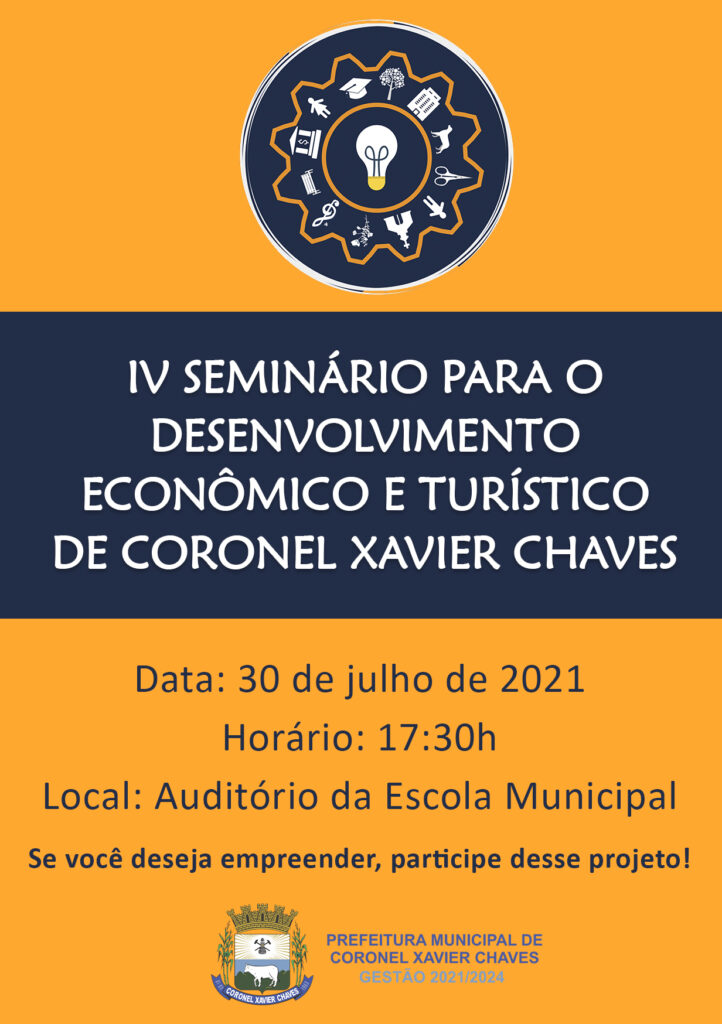 IV SEMINÁRIO PARA O DESENVOLVIMENTO ECONÔMICO E TURÍSTICO DE CORONEL XAVIER CHAVES

Data: 30 de julho de 2021

Horário: 17:30h

Local: Auditório da Escola Municipal

Se você deseja empreender, participe desse projeto!

CORONEL XAVIER CHAVES

PREFEITURA MUNICIPAL DE CORONEL XAVIER CHAVES
GESTÃO 2021/2024